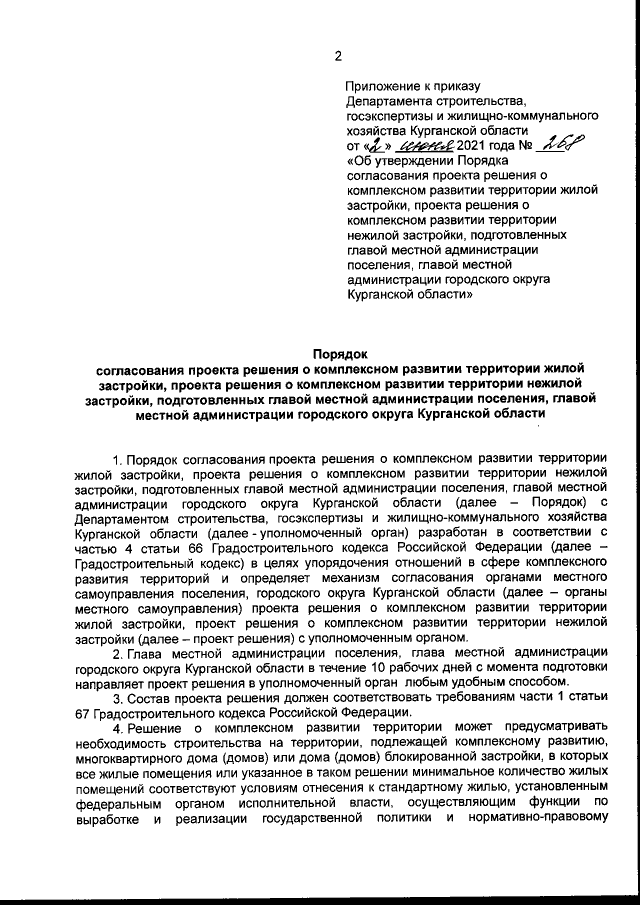 2

Приложение к приказу Департамента строительства, госэкспертизы и жилищно-коммунального хозяйства Курганской области от «2» июня 2021 года № 268 «Об утверждении Порядка согласования проекта решения о комплексном развитии территории жилой застройки, проекта решения о комплексном развитии территории нежилой застройки, подготовленных главой местной администрации поселения, главой местной администрации городского округа Курганской области»

Порядок
согласования проекта решения о комплексном развитии территории жилой застройки, проекта решения о комплексном развитии территории нежилой застройки, подготовленных главой местной администрации поселения, главой местной администрации городского округа Курганской области

1. Порядок согласования проекта решения о комплексном развитии территории жилой застройки, проекта решения о комплексном развитии территории нежилой застройки, подготовленных главой местной администрации поселения, главой местной администрации городского округа Курганской области (далее – Порядок) с Департаментом строительства, госэкспертизы и жилищно-коммунального хозяйства Курганской области (далее - уполномоченный орган) разработан в соответствии с частью 4 статьи 66 Градостроительного кодекса Российской Федерации (далее – Градостроительный кодекс) в целях упорядочения отношений в сфере комплексного развития территорий и определяет механизм согласования органами местного самоуправления поселения, городского округа Курганской области (далее – органы местного самоуправления) проекта решения о комплексном развитии территории жилой застройки, проект решения о комплексном развитии территории нежилой застройки (далее – проект решения) с уполномоченным органом.

2. Глава местной администрации поселения, глава местной администрации городского округа Курганской области в течение 10 рабочих дней с момента подготовки направляет проект решения в уполномоченный орган любым удобным способом.

3. Состав проекта решения должен соответствовать требованиям части 1 статьи 67 Градостроительного кодекса Российской Федерации.

4. Решение о комплексном развитии территории может предусматривать необходимость строительства на территории, подлежащей комплексному развитию, многоквартирного дома (домов) или дома (домов) блокированной застройки, в которых все жилые помещения или указанное в таком решении минимальное количество жилых помещений соответствуют условиям отнесения к стандартному жилью, установленным федеральным органом исполнительной власти, осуществляющим функции по выработке и реализации государственной политики и нормативно-правовому